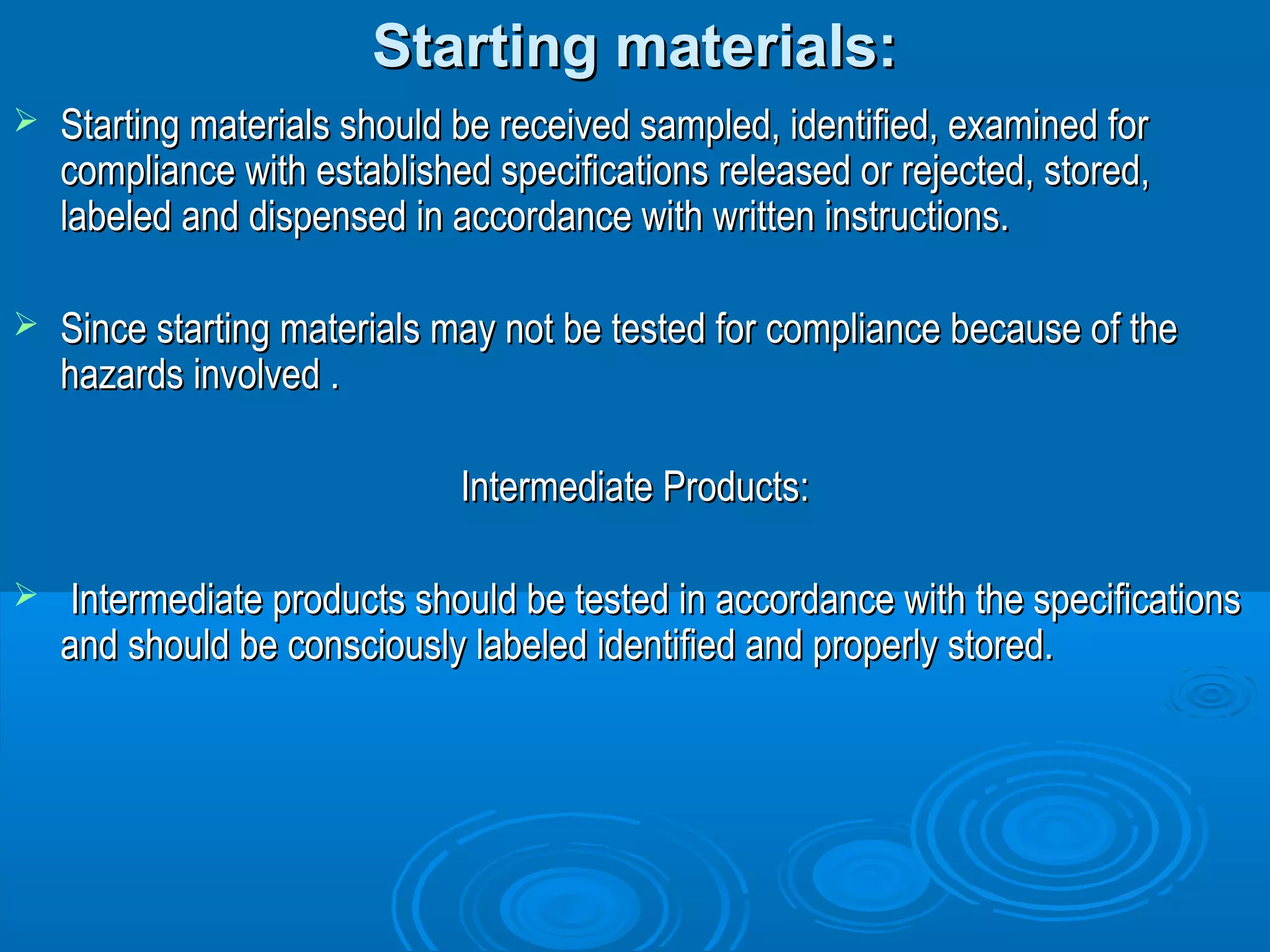 Starting materials:

➢ Starting materials should be received sampled, identified, examined for compliance with established specifications released or rejected, stored, labeled and dispensed in accordance with written instructions.

➢ Since starting materials may not be tested for compliance because of the hazards involved .

Intermediate Products:

➢ Intermediate products should be tested in accordance with the specifications and should be consciously labeled identified and properly stored.